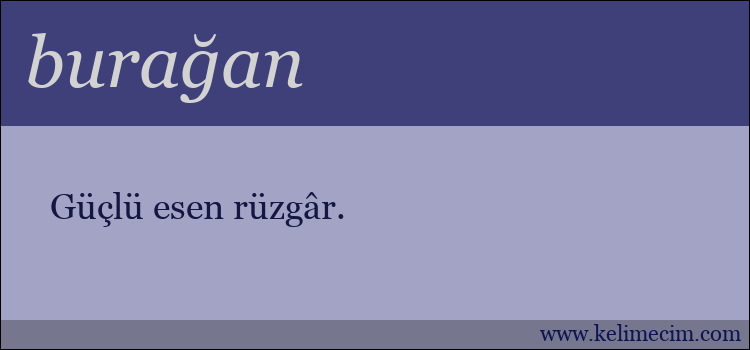 burağan

Güçlü esen rüzgâr.

www.kelimecim.com